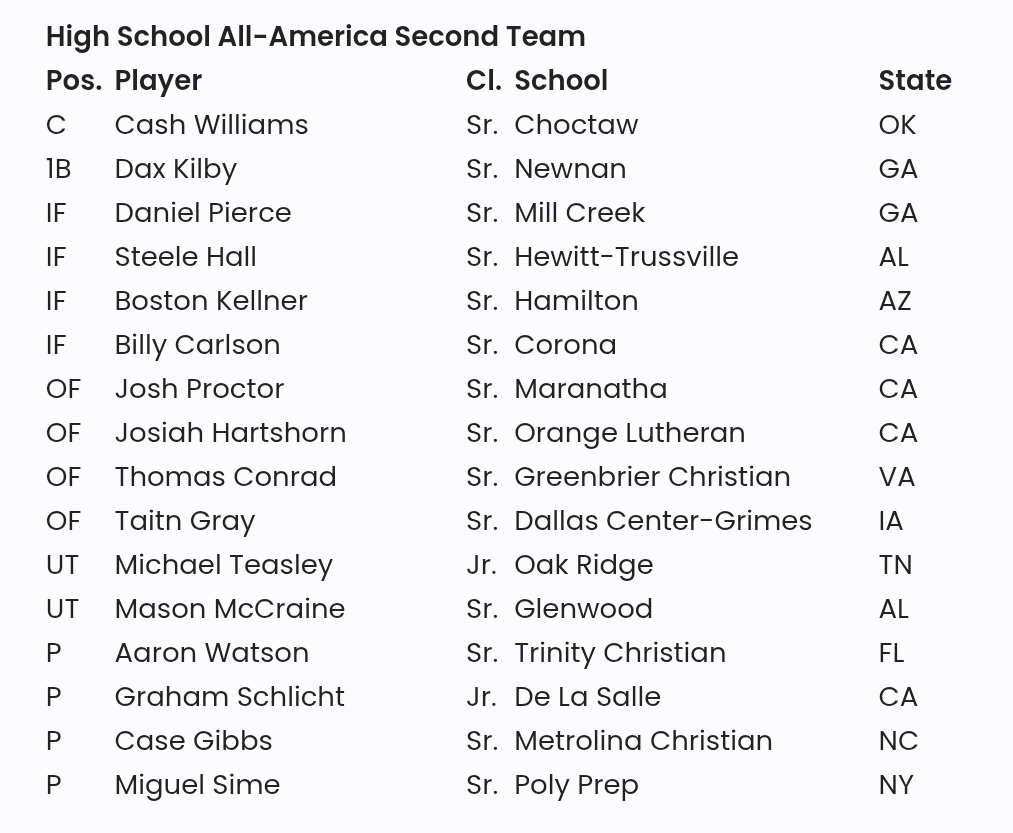 High School All-America Second Team

| Pos. | Player | Cl. | School | State |
|---|---|---|---|---|
| C | Cash Williams | Sr. | Choctaw | OK |
| 1B | Dax Kilby | Sr. | Newnan | GA |
| IF | Daniel Pierce | Sr. | Mill Creek | GA |
| IF | Steele Hall | Sr. | Hewitt-Trussville | AL |
| IF | Boston Kellner | Sr. | Hamilton | AZ |
| IF | Billy Carlson | Sr. | Corona | CA |
| OF | Josh Proctor | Sr. | Maranatha | CA |
| OF | Josiah Hartshorn | Sr. | Orange Lutheran | CA |
| OF | Thomas Conrad | Sr. | Greenbrier Christian | VA |
| OF | Taitn Gray | Sr. | Dallas Center-Grimes | IA |
| UT | Michael Teasley | Jr. | Oak Ridge | TN |
| UT | Mason McCraine | Sr. | Glenwood | AL |
| P | Aaron Watson | Sr. | Trinity Christian | FL |
| P | Graham Schlicht | Jr. | De La Salle | CA |
| P | Case Gibbs | Sr. | Metrolina Christian | NC |
| P | Miguel Sime | Sr. | Poly Prep | NY |